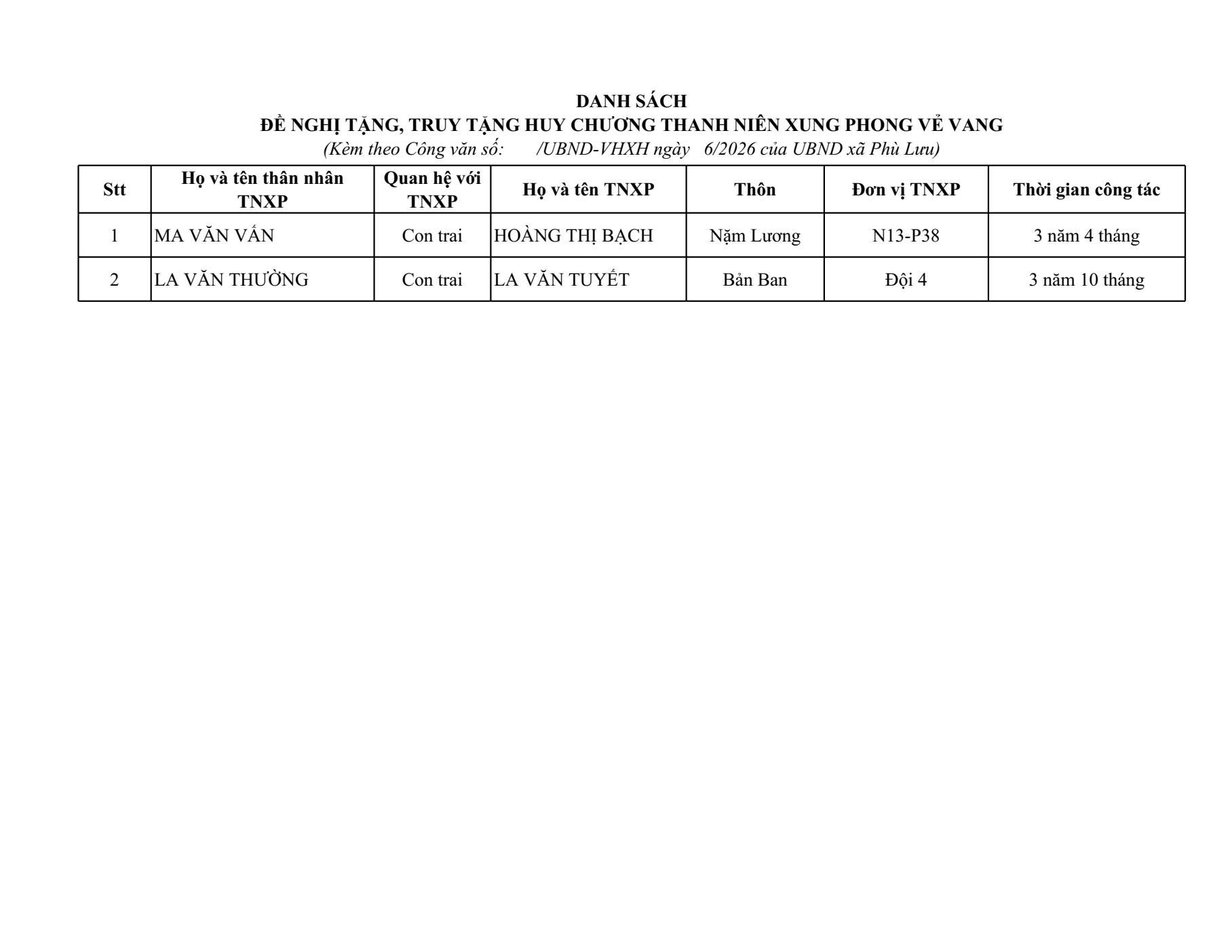 DANH SÁCH
ĐỀ NGHỊ TẶNG, TRUY TẶNG HUY CHƯƠNG THANH NIÊN XUNG PHONG VẺ VANG
(Kèm theo Công văn số: /UBND-VHXH ngày 6/2026 của UBND xã Phù Lưu)

| Stt | Họ và tên thân nhân TNXP | Quan hệ với TNXP | Họ và tên TNXP | Thôn | Đơn vị TNXP | Thời gian công tác |
|---|---|---|---|---|---|---|
| 1 | MA VĂN VẤN | Con trai | HOÀNG THỊ BẠCH | Nặm Lương | N13-P38 | 3 năm 4 tháng |
| 2 | LA VĂN THƯỜNG | Con trai | LA VĂN TUYẾT | Bản Ban | Đội 4 | 3 năm 10 tháng |